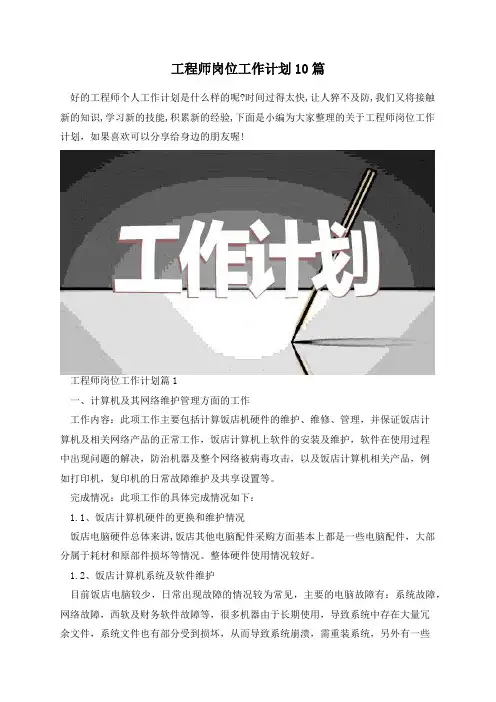 工程师岗位工作计划10篇

好的工程师个人工作计划是什么样的呢?时间过得太快,让人猝不及防,我们又将接触新的知识,学习新的技能,积累新的经验,下面是小编为大家整理的关于工程师岗位工作计划,如果喜欢可以分享给身边的朋友喔!

工作计划

工程师岗位工作计划篇1

一、计算机及其网络维护管理方面的工作

工作内容:此项工作主要包括计算饭店机硬件的维护、维修、管理,并保证饭店计算机及相关网络产品的正常工作,饭店计算机上软件的安装及维护,软件在使用过程中出现问题的解决,防治机器及整个网络被病毒攻击,以及饭店计算机相关产品,例如打印机,复印机的日常故障维护及共享设置等。

完成情况:此项工作的具体完成情况如下:

1.1、饭店计算机硬件的更换和维护情况

饭店电脑硬件总体来讲,饭店其他电脑配件采购方面基本上都是一些电脑配件,大部分属于耗材和原部件损坏等情况。整体硬件使用情况较好。

1.2、饭店计算机系统及软件维护

目前饭店电脑较少,日常出现故障的情况较为常见,主要的电脑故障有:系统故障,网络故障,西软及财务软件故障等,很多机器由于长期使用,导致系统中存在大量冗余文件,系统文件也有部分受到损坏,从而导致系统崩溃,需重装系统,另外有一些